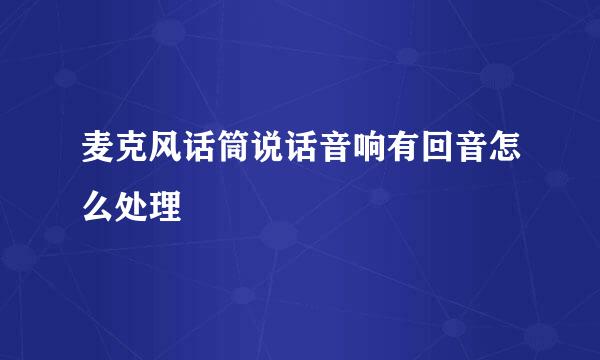 麦克风话筒说话音响有回音怎么处理